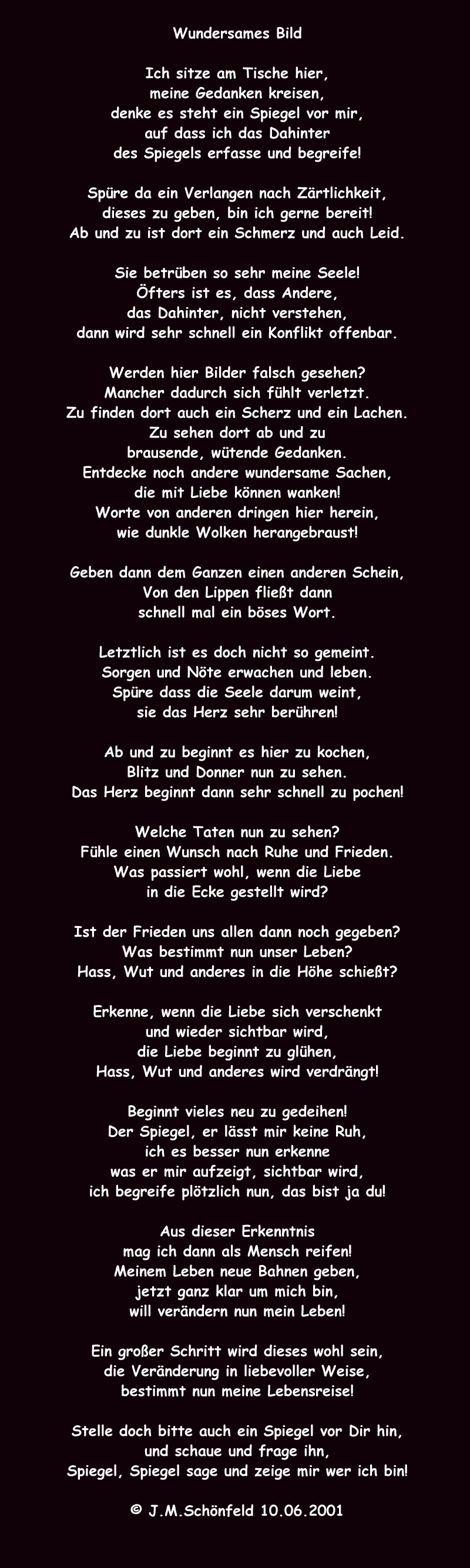 Wundersames Bild

Ich sitze am Tische hier,
meine Gedanken kreisen,
denke es steht ein Spiegel vor mir,
auf dass ich das Dahinter
des Spiegels erfasse und begreife!

Spüre da ein Verlangen nach Zärtlichkeit,
dieses zu geben, bin ich gerne bereit!
Ab und zu ist dort ein Schmerz und auch Leid.

Sie betrüben so sehr meine Seele!
Öfters ist es, dass Andere,
das Dahinter, nicht verstehen,
dann wird sehr schnell ein Konflikt offenbar.

Werden hier Bilder falsch gesehen?
Mancher dadurch sich fühlt verletzt.
Zu finden dort auch ein Scherz und ein Lachen.
Zu sehen dort ab und zu
brausende, wütende Gedanken.
Entdecke noch andere wundersame Sachen,
die mit Liebe können wanken!
Worte von anderen dringen hier herein,
wie dunkle Wolken herangebraust!

Geben dann dem Ganzen einen anderen Schein,
Von den Lippen fließt dann
schnell mal ein böses Wort.

Letztlich ist es doch nicht so gemeint.
Sorgen und Nöte erwachen und leben.
Spüre dass die Seele darum weint,
sie das Herz sehr berühren!

Ab und zu beginnt es hier zu kochen,
Blitz und Donner nun zu sehen.
Das Herz beginnt dann sehr schnell zu pochen!

Welche Taten nun zu sehen?
Fühle einen Wunsch nach Ruhe und Frieden.
Was passiert wohl, wenn die Liebe
in die Ecke gestellt wird?

Ist der Frieden uns allen dann noch gegeben?
Was bestimmt nun unser Leben?
Hass, Wut und anderes in die Höhe schießt?

Erkenne, wenn die Liebe sich verschenkt
und wieder sichtbar wird,
die Liebe beginnt zu glühen,
Hass, Wut und anderes wird verdrängt!

Beginnt vieles neu zu gedeihen!
Der Spiegel, er lässt mir keine Ruh,
ich es besser nun erkenne
was er mir aufzeigt, sichtbar wird,
ich begreife plötzlich nun, das bist ja du!

Aus dieser Erkenntnis
mag ich dann als Mensch reifen!
Meinem Leben neue Bahnen geben,
jetzt ganz klar um mich bin,
will verändern nun mein Leben!

Ein großer Schritt wird dieses wohl sein,
die Veränderung in liebevoller Weise,
bestimmt nun meine Lebensreise!

Stelle doch bitte auch ein Spiegel vor Dir hin,
und schaue und frage ihn,
Spiegel, Spiegel sage und zeige mir wer ich bin!

© J.M.Schönfeld 10.06.2001